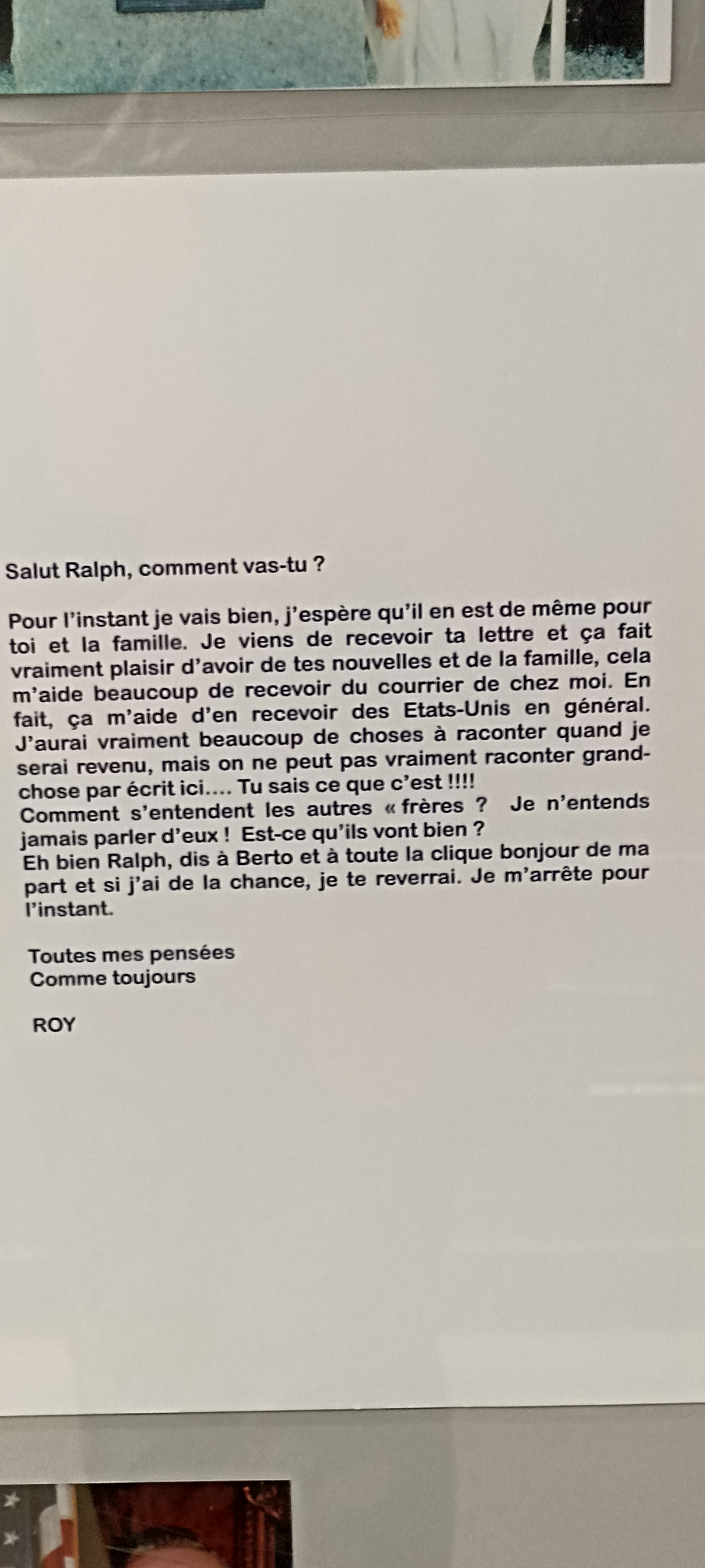 Salut Ralph, comment vas-tu ?

Pour l'instant je vais bien, j'espère qu'il en est de même pour toi et la famille. Je viens de recevoir ta lettre et ça fait vraiment plaisir d'avoir de tes nouvelles et de la famille, cela m'aide beaucoup de recevoir du courrier de chez moi. En fait, ça m'aide d'en recevoir des Etats-Unis en général. J'aurai vraiment beaucoup de choses à raconter quand je serai revenu, mais on ne peut pas vraiment raconter grand-chose par écrit ici.... Tu sais ce que c'est !!!!
Comment s'entendent les autres « frères ? Je n'entends jamais parler d'eux ! Est-ce qu'ils vont bien ?
Eh bien Ralph, dis à Berto et à toute la clique bonjour de ma part et si j'ai de la chance, je te reverrai. Je m'arrête pour l'instant.

Toutes mes pensées
Comme toujours

ROY